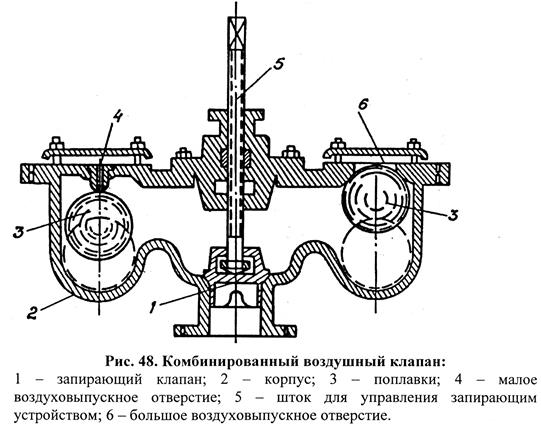 5
4
6
3
3
2
1

Рис. 48. Комбинированный воздушный клапан:
1 – запирающий клапан; 2 – корпус; 3 – поплавки; 4 – малое воздуховыпускное отверстие; 5 – шток для управления запирающим устройством; 6 – большое воздуховыпускное отверстие.